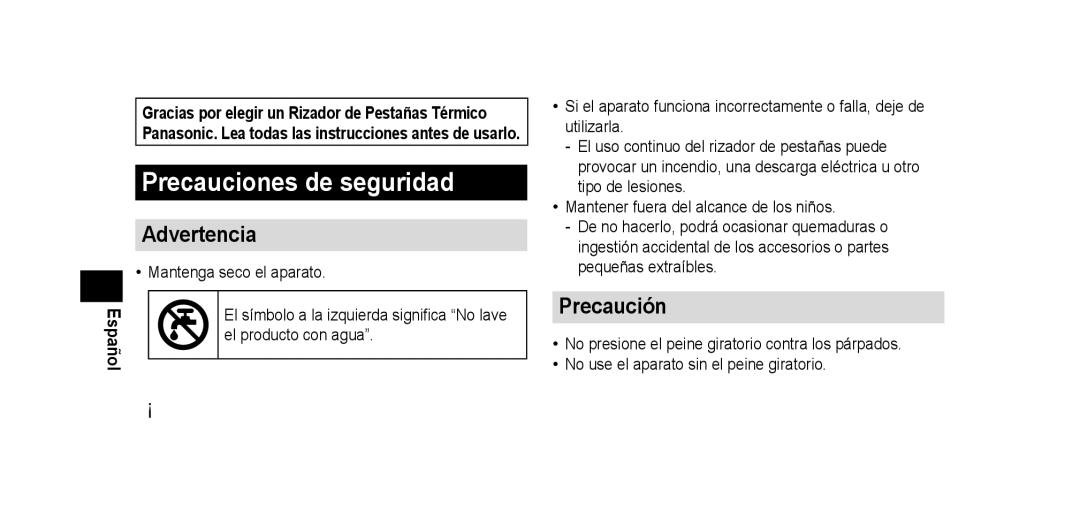 Gracias por elegir un Rizador de Pestañas Térmico Panasonic. Lea todas las instrucciones antes de usarlo.

Precauciones de seguridad

Advertencia

• Mantenga seco el aparato.

El símbolo a la izquierda significa “No lave el producto con agua”.

Español

i

• Si el aparato funciona incorrectamente o falla, deje de utilizarla.
- El uso continuo del rizador de pestañas puede provocar un incendio, una descarga eléctrica u otro tipo de lesiones.
• Mantener fuera del alcance de los niños.
- De no hacerlo, podrá ocasionar quemaduras o ingestión accidental de los accesorios o partes pequeñas extraíbles.

Precaución

• No presione el peine giratorio contra los párpados.
• No use el aparato sin el peine giratorio.